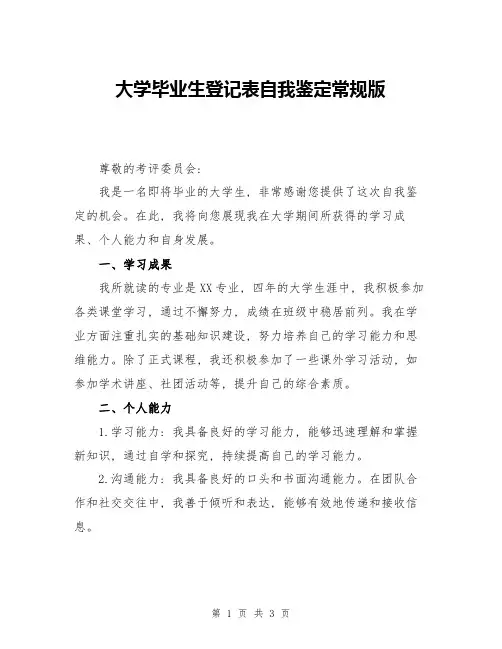 大学毕业生登记表自我鉴定常规版

尊敬的考评委员会：

我是一名即将毕业的大学生，非常感谢您提供了这次自我鉴定的机会。在此，我将向您展现我在大学期间所获得的学习成果、个人能力和自身发展。

一、学习成果

我所就读的专业是XX专业，四年的大学生涯中，我积极参加各类课堂学习，通过不懈努力，成绩在班级中稳居前列。我在学业方面注重扎实的基础知识建设，努力培养自己的学习能力和思维能力。除了正式课程，我还积极参加了一些课外学习活动，如参加学术讲座、社团活动等，提升自己的综合素质。

二、个人能力

1.学习能力：我具备良好的学习能力，能够迅速理解和掌握新知识，通过自学和探究，持续提高自己的学习能力。

2.沟通能力：我具备良好的口头和书面沟通能力。在团队合作和社交交往中，我善于倾听和表达，能够有效地传递和接收信息。

第 1 页 共 3 页